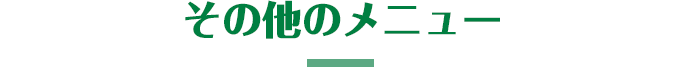 その他のメニュー